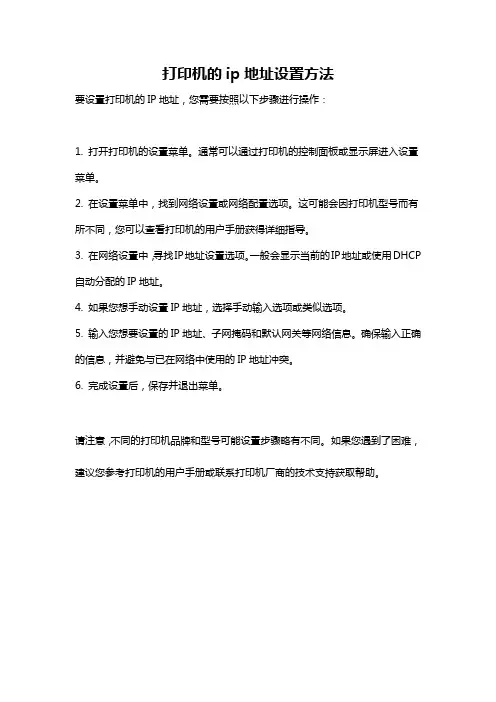 打印机的 ip 地址设置方法

要设置打印机的 IP 地址，您需要按照以下步骤进行操作：

1. 打开打印机的设置菜单。通常可以通过打印机的控制面板或显示屏进入设置菜单。

2. 在设置菜单中，找到网络设置或网络配置选项。这可能会因打印机型号而有所不同，您可以查看打印机的用户手册获得详细指导。

3. 在网络设置中，寻找IP地址设置选项。一般会显示当前的IP地址或使用DHCP自动分配的 IP 地址。

4. 如果您想手动设置 IP 地址，选择手动输入选项或类似选项。

5. 输入您想要设置的 IP 地址、子网掩码和默认网关等网络信息。确保输入正确的信息，并避免与已在网络中使用的 IP 地址冲突。

6. 完成设置后，保存并退出菜单。

请注意，不同的打印机品牌和型号可能设置步骤略有不同。如果您遇到了困难，建议您参考打印机的用户手册或联系打印机厂商的技术支持获取帮助。